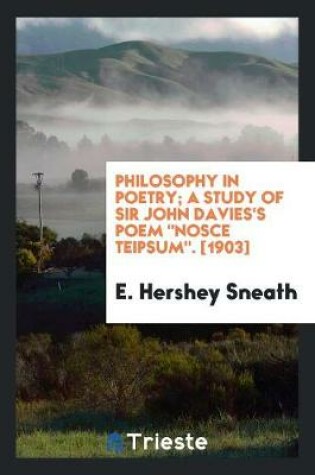 PHILOSOPHY IN POETRY; A STUDY OF SIR JOHN DAVIES'S POEM "NOSCE TEIPSUM". [1903]

E. Hershey Sneath

Trieste